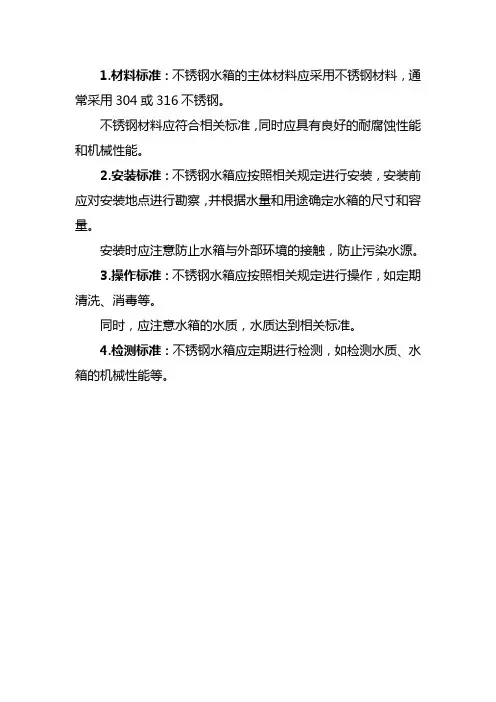 1.材料标准：不锈钢水箱的主体材料应采用不锈钢材料，通常采用 304 或 316 不锈钢。

不锈钢材料应符合相关标准，同时应具有良好的耐腐蚀性能和机械性能。

2.安装标准：不锈钢水箱应按照相关规定进行安装，安装前应对安装地点进行勘察，并根据水量和用途确定水箱的尺寸和容量。

安装时应注意防止水箱与外部环境的接触，防止污染水源。

3.操作标准：不锈钢水箱应按照相关规定进行操作，如定期清洗、消毒等。

同时，应注意水箱的水质，水质达到相关标准。

4.检测标准：不锈钢水箱应定期进行检测，如检测水质、水箱的机械性能等。